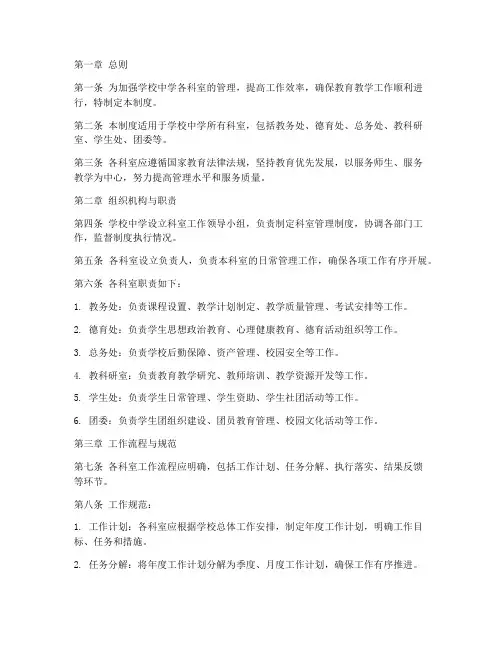 第一章 总则

第一条 为加强学校中学各科室的管理，提高工作效率，确保教育教学工作顺利进行，特制定本制度。

第二条 本制度适用于学校中学所有科室，包括教务处、德育处、总务处、教科研室、学生处、团委等。

第三条 各科室应遵循国家教育法律法规，坚持教育优先发展，以服务师生、服务教学为中心，努力提高管理水平和服务质量。

第二章 组织机构与职责

第四条 学校中学设立科室工作领导小组，负责制定科室管理制度，协调各部门工作，监督制度执行情况。

第五条 各科室设立负责人，负责本科室的日常管理工作，确保各项工作有序开展。

第六条 各科室职责如下：

1. 教务处：负责课程设置、教学计划制定、教学质量管理、考试安排等工作。

2. 德育处：负责学生思想政治教育、心理健康教育、德育活动组织等工作。

3. 总务处：负责学校后勤保障、资产管理、校园安全等工作。

4. 教科研室：负责教育教学研究、教师培训、教学资源开发等工作。

5. 学生处：负责学生日常管理、学生资助、学生社团活动等工作。

6. 团委：负责学生团组织建设、团员教育管理、校园文化活动等工作。

第三章 工作流程与规范

第七条 各科室工作流程应明确，包括工作计划、任务分解、执行落实、结果反馈等环节。

第八条 工作规范：

1. 工作计划：各科室应根据学校总体工作安排，制定年度工作计划，明确工作目标、任务和措施。

2. 任务分解：将年度工作计划分解为季度、月度工作计划，确保工作有序推进。